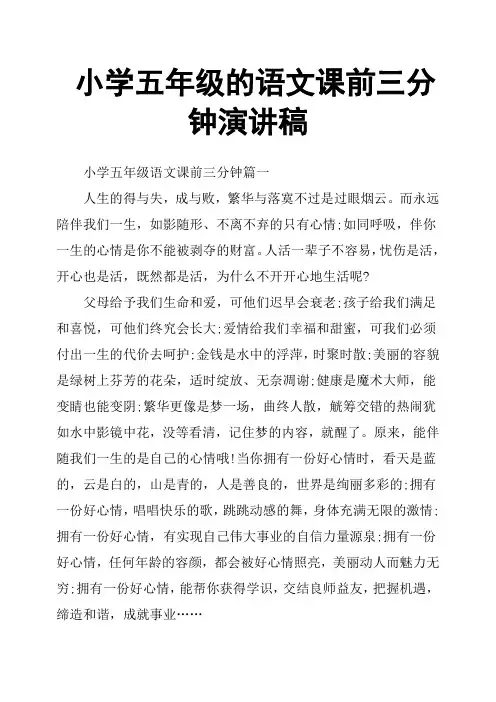 小学五年级的语文课前三分钟演讲稿

小学五年级语文课前三分钟篇一

人生的得与失，成与败，繁华与落寞不过是过眼烟云。而永远陪伴我们一生，如影随形、不离不弃的只有心情;如同呼吸，伴你一生的心情是你不能被剥夺的财富。人活一辈子不容易，忧伤是活，开心也是活，既然都是活，为什么不开开心地生活呢?

父母给予我们生命和爱，可他们迟早会衰老;孩子给我们满足和喜悦，可他们终究会长大;爱情给我们幸福和甜蜜，可我们必须付出一生的代价去呵护;金钱是水中的浮萍，时聚时散;美丽的容貌是绿树上芬芳的花朵，适时绽放、无奈凋谢;健康是魔术大师，能变晴也能变阴;繁华更像是梦一场，曲终人散，觥筹交错的热闹犹如水中影镜中花，没等看清，记住梦的内容，就醒了。原来，能伴随我们一生的是自己的心情哦!当你拥有一份好心情时，看天是蓝的，云是白的，山是青的，人是善良的，世界是绚丽多彩的;拥有一份好心情，唱唱快乐的歌，跳跳动感的舞，身体充满无限的激情;拥有一份好心情，有实现自己伟大事业的自信力量源泉;拥有一份好心情，任何年龄的容颜，都会被好心情照亮，美丽动人而魅力无穷;拥有一份好心情，能帮你获得学识，交结良师益友，把握机遇，缔造和谐，成就事业……